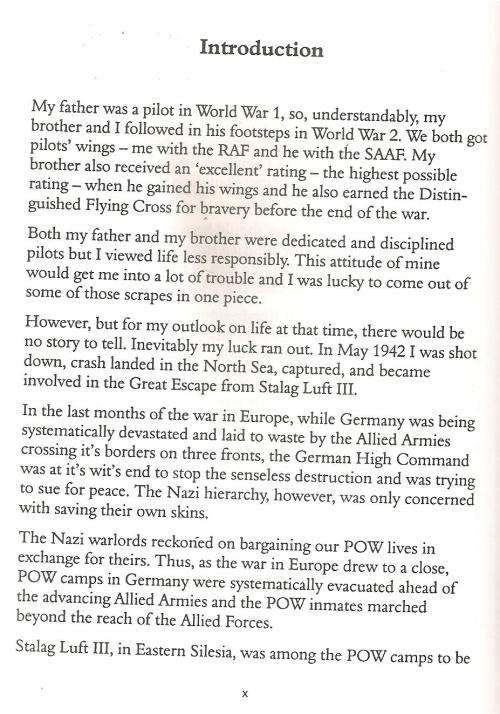 Introduction

My father was a pilot in World War 1, so, understandably, my brother and I followed in his footsteps in World War 2. We both got pilots' wings – me with the RAF and he with the SAAF. My brother also received an 'excellent' rating – the highest possible rating – when he gained his wings and he also earned the Distinguished Flying Cross for bravery before the end of the war.

Both my father and my brother were dedicated and disciplined pilots but I viewed life less responsibly. This attitude of mine would get me into a lot of trouble and I was lucky to come out of some of those scrapes in one piece.

However, but for my outlook on life at that time, there would be no story to tell. Inevitably my luck ran out. In May 1942 I was shot down, crash landed in the North Sea, captured, and became involved in the Great Escape from Stalag Luft III.

In the last months of the war in Europe, while Germany was being systematically devastated and laid to waste by the Allied Armies crossing it's borders on three fronts, the German High Command was at it's wit's end to stop the senseless destruction and was trying to sue for peace. The Nazi hierarchy, however, was only concerned with saving their own skins.

The Nazi warlords reckoned on bargaining our POW lives in exchange for theirs. Thus, as the war in Europe drew to a close, POW camps in Germany were systematically evacuated ahead of the advancing Allied Armies and the POW inmates marched beyond the reach of the Allied Forces.

Stalag Luft III, in Eastern Silesia, was among the POW camps to be

x